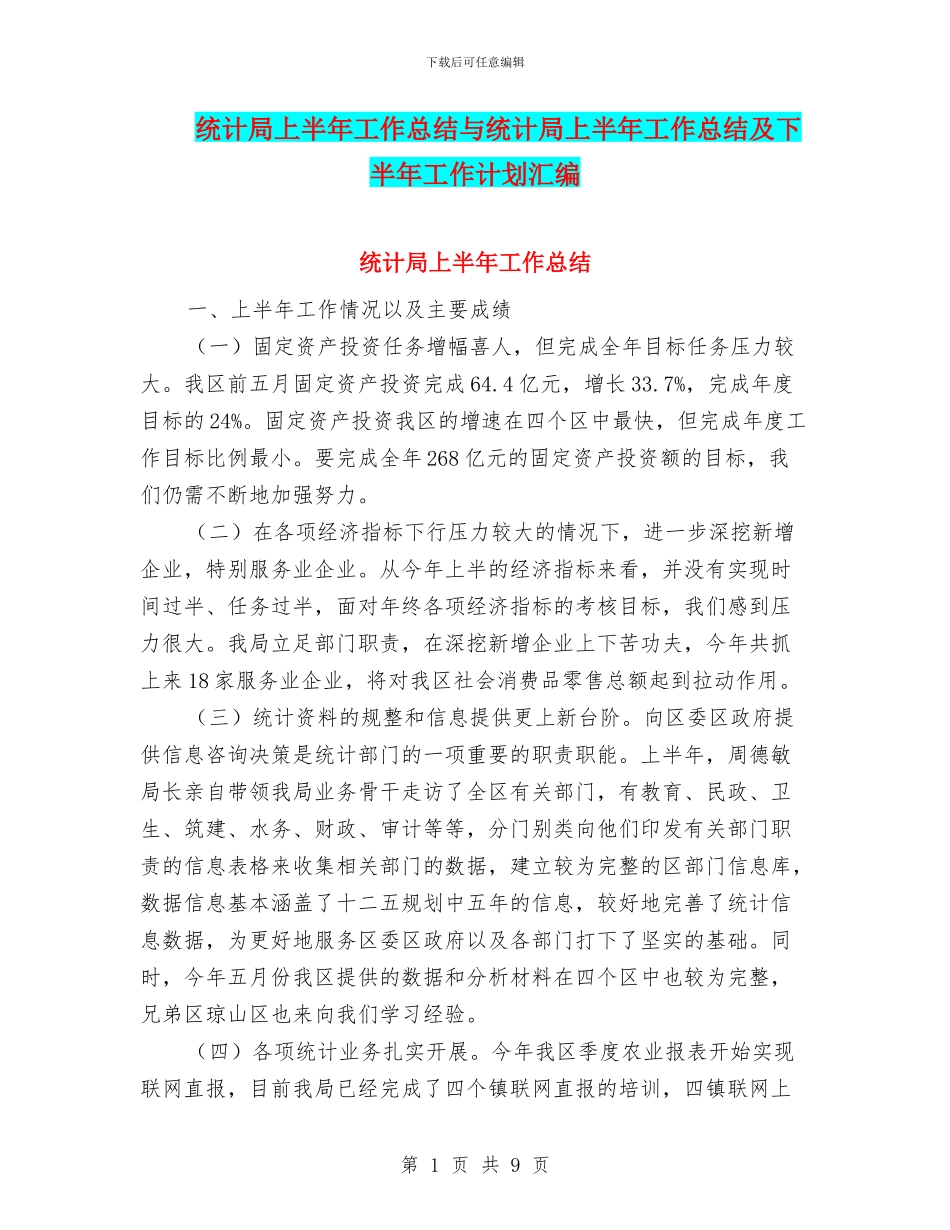 下载后可任意编辑

统计局上半年工作总结与统计局上半年工作总结及下半年工作计划汇编

统计局上半年工作总结

一、上半年工作情况以及主要成绩

（一）固定资产投资任务增幅喜人，但完成全年目标任务压力较大。我区前五月固定资产投资完成64.4亿元，增长33.7%，完成年度目标的24%。固定资产投资我区的增速在四个区中最快，但完成年度工作目标比例最小。要完成全年268亿元的固定资产投资额的目标，我们仍需不断地加强努力。

（二）在各项经济指标下行压力较大的情况下，进一步深挖新增企业，特别服务业企业。从今年上半的经济指标来看，并没有实现时间过半、任务过半，面对年终各项经济指标的考核目标，我们感到压力很大。我局立足部门职责，在深挖新增企业上下苦功夫，今年共抓上来18家服务业企业，将对我区社会消费品零售总额起到拉动作用。

（三）统计资料的规整和信息提供更上新台阶。向区委区政府提供信息咨询决策是统计部门的一项重要的职责职能。上半年，周德敏局长亲自带领我局业务骨干走访了全区有关部门，有教育、民政、卫生、筑建、水务、财政、审计等等，分门别类向他们印发有关部门职责的信息表格来收集相关部门的数据，建立较为完整的区部门信息库，数据信息基本涵盖了十二五规划中五年的信息，较好地完善了统计信息数据，为更好地服务区委区政府以及各部门打下了坚实的基础。同时，今年五月份我区提供的数据和分析材料在四个区中也较为完整，兄弟区琼山区也来向我们学习经验。

（四）各项统计业务扎实开展。今年我区季度农业报表开始实现联网直报，目前我局已经完成了四个镇联网直报的培训，四镇联网上

第 1 页 共 9 页